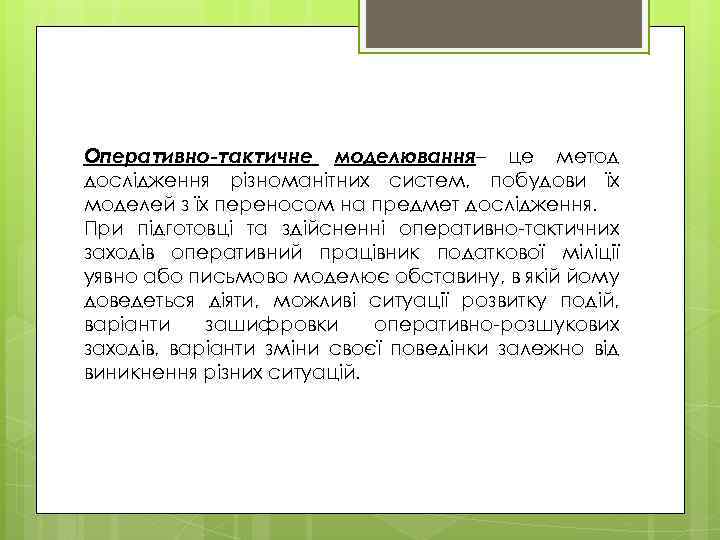 Оперативно-тактичне моделювання– це метод дослідження різноманітних систем, побудови їх моделей з їх переносом на предмет дослідження.
При підготовці та здійсненні оперативно-тактичних заходів оперативний працівник податкової міліції уявно або письмово моделює обставину, в якій йому доведеться діяти, можливі ситуації розвитку подій, варіанти зашифровки оперативно-розшукових заходів, варіанти зміни своєї поведінки залежно від виникнення різних ситуацій.